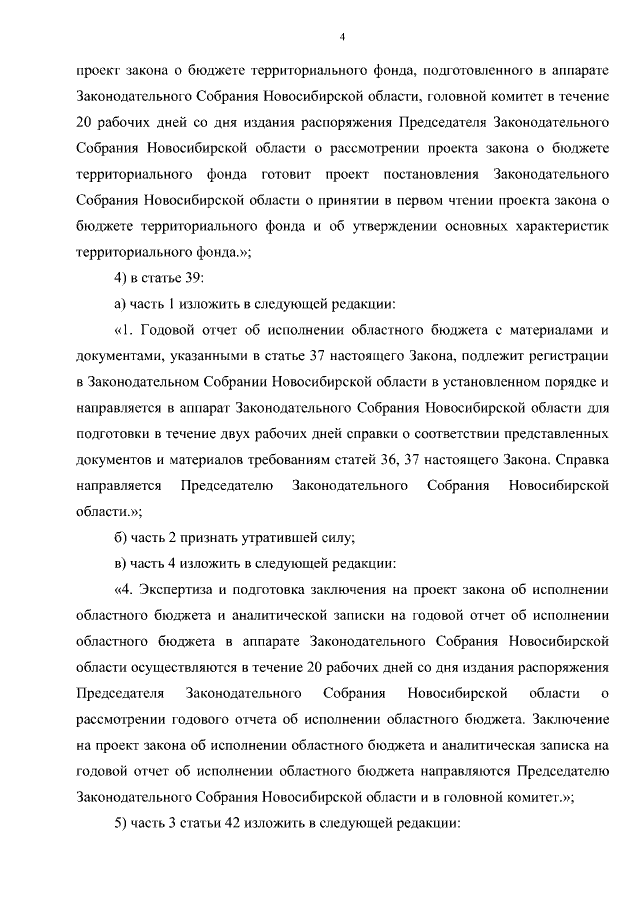 4

проект закона о бюджете территориального фонда, подготовленного в аппарате Законодательного Собрания Новосибирской области, головной комитет в течение 20 рабочих дней со дня издания распоряжения Председателя Законодательного Собрания Новосибирской области о рассмотрении проекта закона о бюджете территориального фонда готовит проект постановления Законодательного Собрания Новосибирской области о принятии в первом чтении проекта закона о бюджете территориального фонда и об утверждении основных характеристик территориального фонда.»;

4) в статье 39:

а) часть 1 изложить в следующей редакции:

«1. Годовой отчет об исполнении областного бюджета с материалами и документами, указанными в статье 37 настоящего Закона, подлежит регистрации в Законодательном Собрании Новосибирской области в установленном порядке и направляется в аппарат Законодательного Собрания Новосибирской области для подготовки в течение двух рабочих дней справки о соответствии представленных документов и материалов требованиям статей 36, 37 настоящего Закона. Справка направляется Председателю Законодательного Собрания Новосибирской области.»;

б) часть 2 признать утратившей силу;

в) часть 4 изложить в следующей редакции:

«4. Экспертиза и подготовка заключения на проект закона об исполнении областного бюджета и аналитической записки на годовой отчет об исполнении областного бюджета в аппарате Законодательного Собрания Новосибирской области осуществляются в течение 20 рабочих дней со дня издания распоряжения Председателя Законодательного Собрания Новосибирской области о рассмотрении годового отчета об исполнении областного бюджета. Заключение на проект закона об исполнении областного бюджета и аналитическая записка на годовой отчет об исполнении областного бюджета направляются Председателю Законодательного Собрания Новосибирской области и в головной комитет.»;

5) часть 3 статьи 42 изложить в следующей редакции: